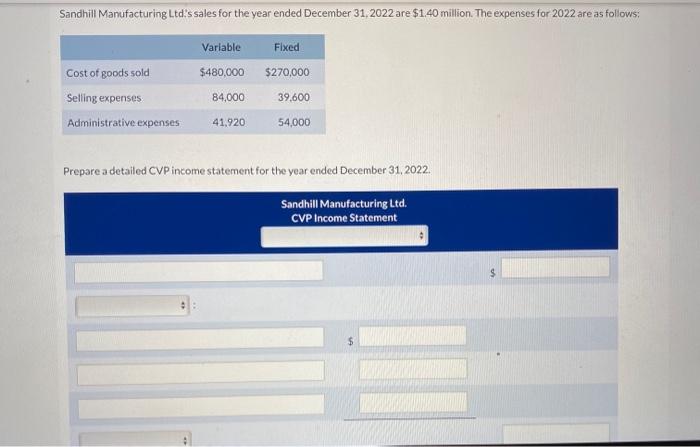 Sandhill Manufacturing Ltd.'s sales for the year ended December 31, 2022 are $1.40 million. The expenses for 2022 are as follows:

|  | Variable | Fixed |
|---|---|---|
| Cost of goods sold | $480,000 | $270,000 |
| Selling expenses | 84,000 | 39,600 |
| Administrative expenses | 41,920 | 54,000 |

Prepare a detailed CVP income statement for the year ended December 31, 2022.

Sandhill Manufacturing Ltd.
CVP Income Statement

$

:

$